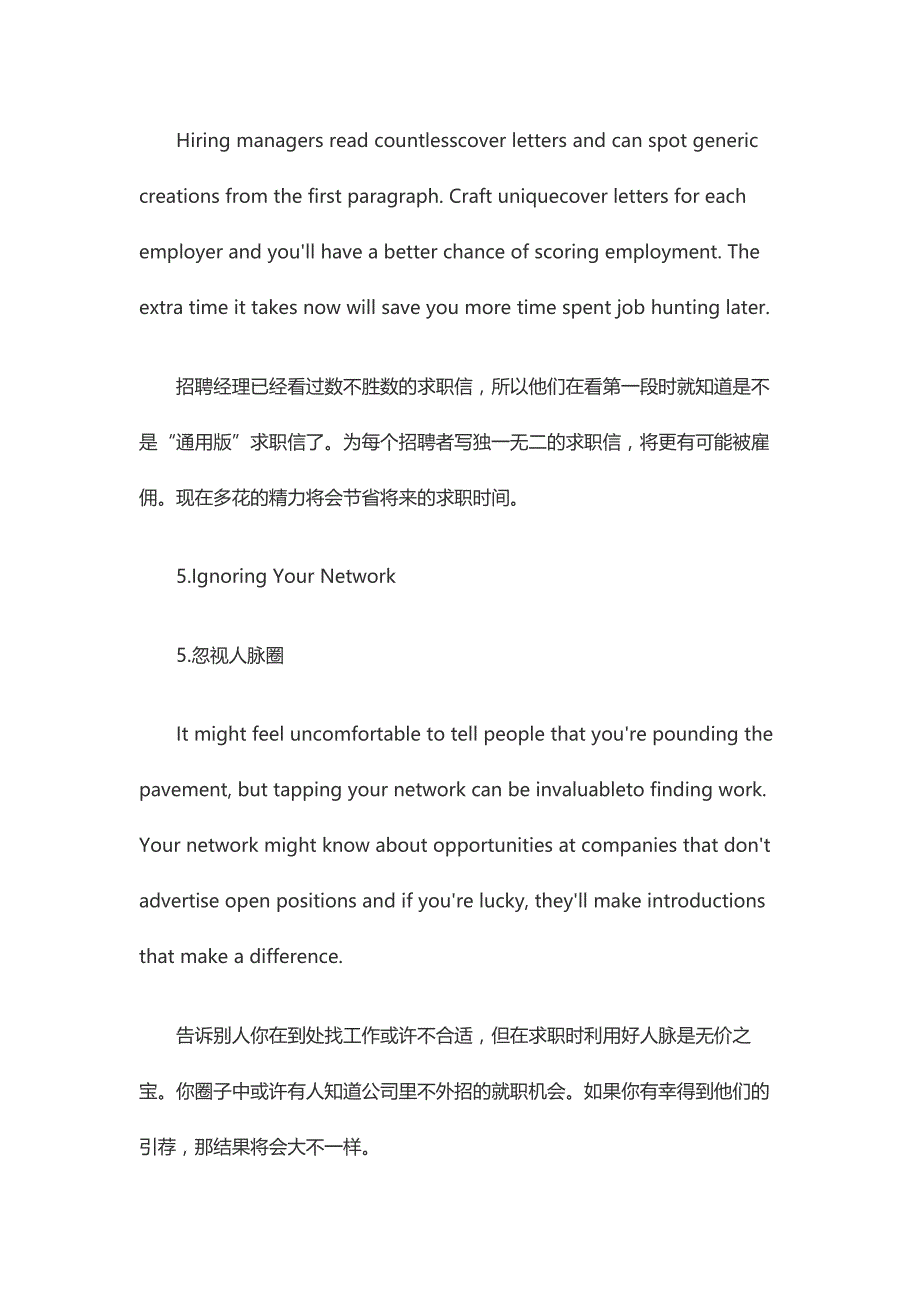 Hiring managers read countlesscover letters and can spot generic creations from the first paragraph. Craft uniquecover letters for each employer and you'll have a better chance of scoring employment. The extra time it takes now will save you more time spent job hunting later.

招聘经理已经看过数不胜数的求职信，所以他们在看第一段时就知道是不是"通用版"求职信了。为每个招聘者写独一无二的求职信，将更有可能被雇佣。现在多花的精力将会节省将来的求职时间。

5.Ignoring Your Network

5.忽视人脉圈

It might feel uncomfortable to tell people that you're pounding the pavement, but tapping your network can be invaluableto finding work. Your network might know about opportunities at companies that don't advertise open positions and if you're lucky, they'll make introductions that make a difference.

告诉别人你在到处找工作或许不合适，但在求职时利用好人脉是无价之宝。你圈子中或许有人知道公司里不外招的就职机会。如果你有幸得到他们的引荐，那结果将会大不一样。